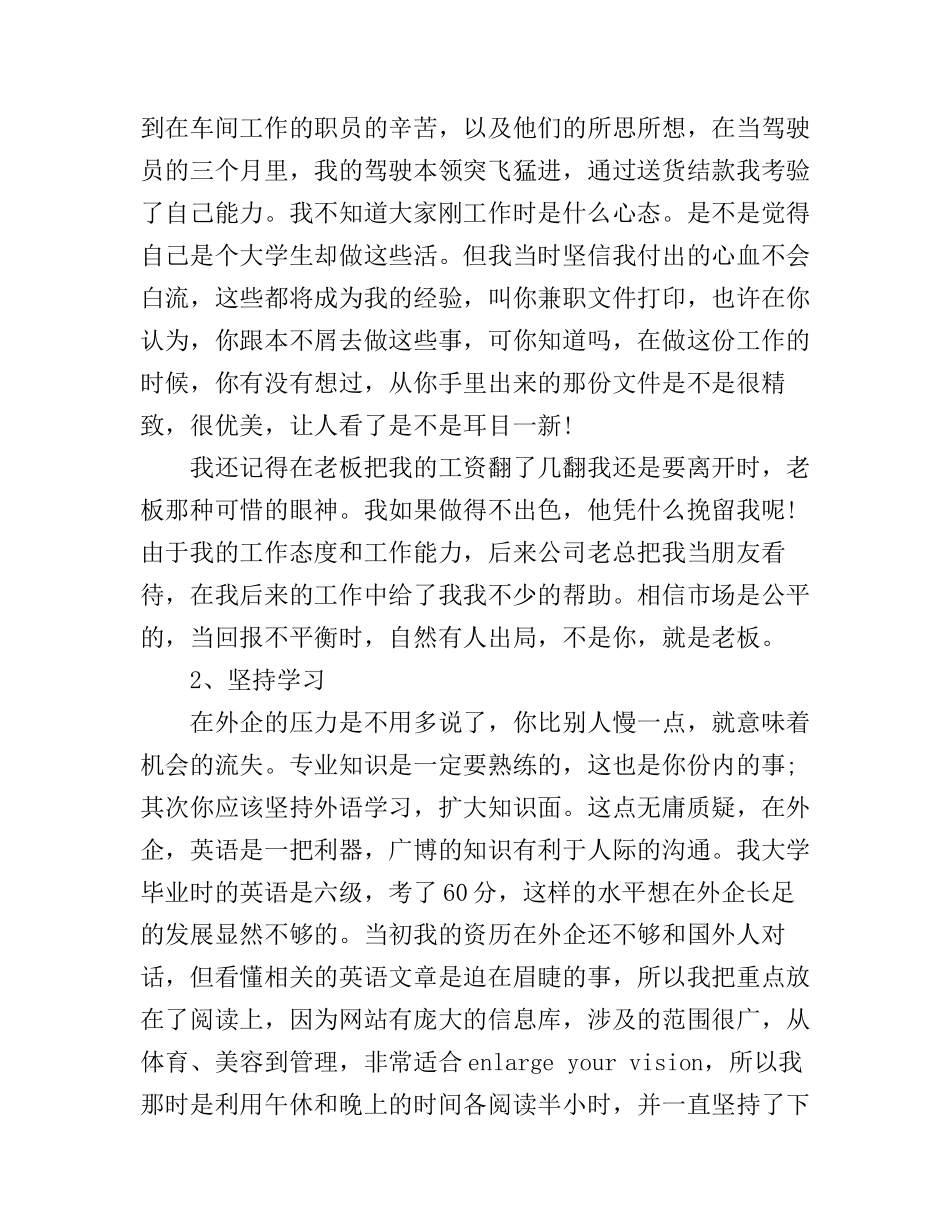 到在车间工作的职员的辛苦，以及他们的所思所想，在当驾驶员的三个月里，我的驾驶本领突飞猛进，通过送货结款我考验了自己能力。我不知道大家刚工作时是什么心态。是不是觉得自己是个大学生却做这些活。但我当时坚信我付出的心血不会白流，这些都将成为我的经验，叫你兼职文件打印，也许在你认为，你跟本不屑去做这些事，可你知道吗，在做这份工作的时候，你有没有想过，从你手里出来的那份文件是不是很精致，很优美，让人看了是不是耳目一新!

我还记得在老板把我的工资翻了几翻我还是要离开时，老板那种可惜的眼神。我如果做得不出色，他凭什么挽留我呢!由于我的工作态度和工作能力，后来公司老总把我当朋友看待，在我后来的工作中给了我我不少的帮助。相信市场是公平的，当回报不平衡时，自然有人出局，不是你，就是老板。

2、坚持学习

在外企的压力是不用多说了，你比别人慢一点，就意味着机会的流失。专业知识是一定要熟练的，这也是你份内的事;其次你应该坚持外语学习，扩大知识面。这点无庸质疑，在外企，英语是一把利器，广博的知识有利于人际的沟通。我大学毕业时的英语是六级，考了60分，这样的水平想在外企长足的发展显然不够的。当初我的资历在外企还不够和国外人对话，但看懂相关的英语文章是迫在眉睫的事，所以我把重点放在了阅读上，因为网站有庞大的信息库，涉及的范围很广，从体育、美容到管理，非常适合enlarge your vision，所以我那时是利用午休和晚上的时间各阅读半小时，并一直坚持了下